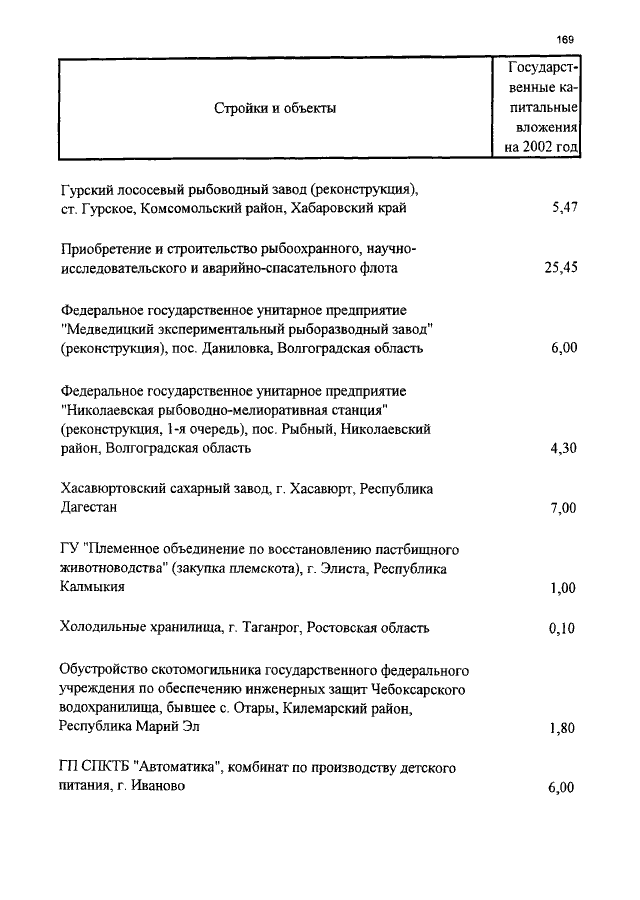 169

| Стройки и объекты | Государственные капитальные вложения на 2002 год |
|---|---|
| Гурский лососевый рыбоводный завод (реконструкция), ст. Гурское, Комсомольский район, Хабаровский край | 5,47 |
| Приобретение и строительство рыбоохранного, научно-исследовательского и аварийно-спасательного флота | 25,45 |
| Федеральное государственное унитарное предприятие "Медведицкий экспериментальный рыборазводный завод" (реконструкция), пос. Даниловка, Волгоградская область | 6,00 |
| Федеральное государственное унитарное предприятие "Николаевская рыбоводно-мелиоративная станция" (реконструкция, 1-я очередь), пос. Рыбный, Николаевский район, Волгоградская область | 4,30 |
| Хасавюртовский сахарный завод, г. Хасавюрт, Республика Дагестан | 7,00 |
| ГУ "Племенное объединение по восстановлению пастбищного животноводства" (закупка племскота), г. Элиста, Республика Калмыкия | 1,00 |
| Холодильные хранилища, г. Таганрог, Ростовская область | 0,10 |
| Обустройство скотомогильника государственного федерального учреждения по обеспечению инженерных защит Чебоксарского водохранилища, бывшее с. Отары, Килемарский район, Республика Марий Эл | 1,80 |
| ГП СПКТБ "Автоматика", комбинат по производству детского питания, г. Иваново | 6,00 |